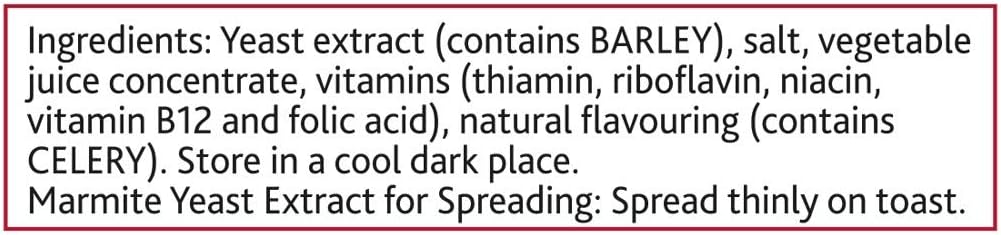 Ingredients: Yeast extract (contains BARLEY), salt, vegetable juice concentrate, vitamins (thiamin, riboflavin, niacin, vitamin B12 and folic acid), natural flavouring (contains CELERY). Store in a cool dark place.
Marmite Yeast Extract for Spreading: Spread thinly on toast.